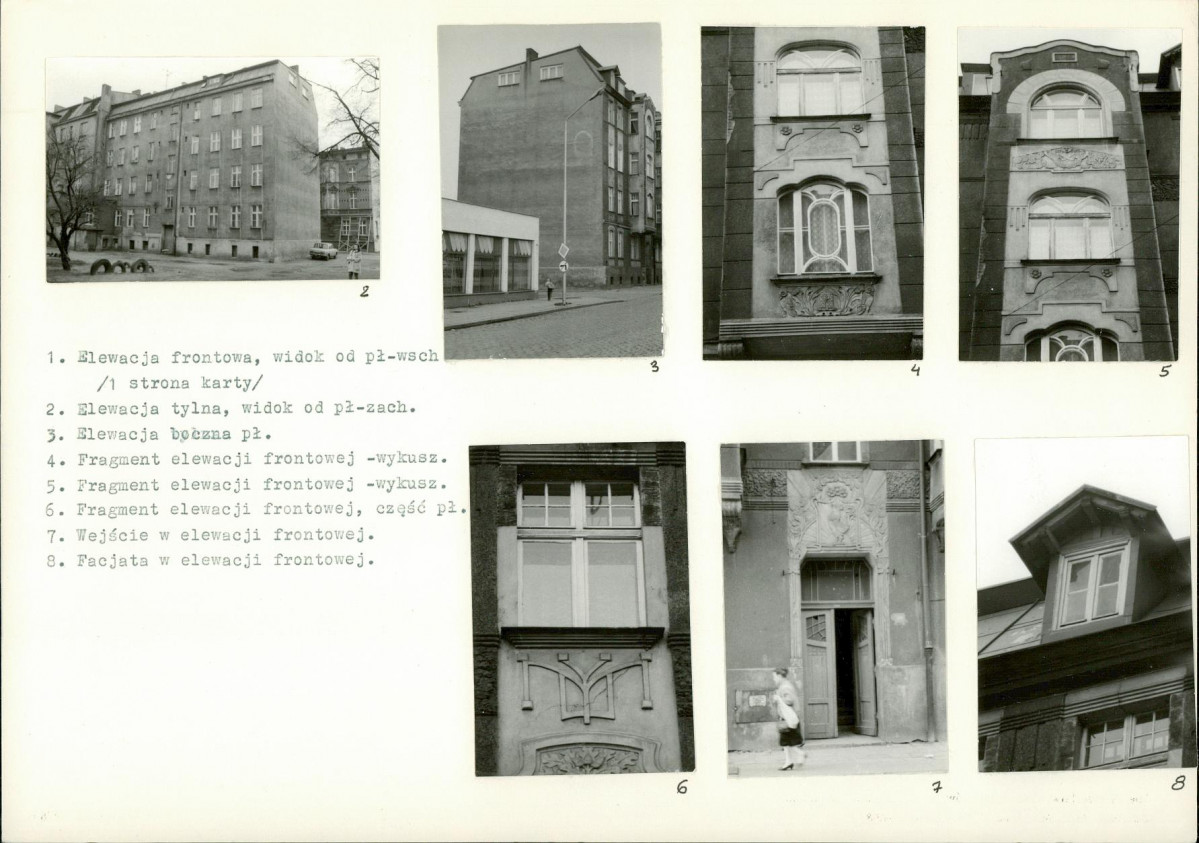 2

3

4

5

1. Elewacja frontowa, widok od pł-wsch /1 strona karty/
2. Elewacja tylna, widok od pł-zach.
3. Elewacja boczna pł.
4. Fragment elewacji frontowej -wykusz.
5. Fragment elewacji frontowej -wykusz.
6. Fragment elewacji frontowej, część pł.
7. Wejście w elewacji frontowej.
8. Facjata w elewacji frontowej.

6

7

8